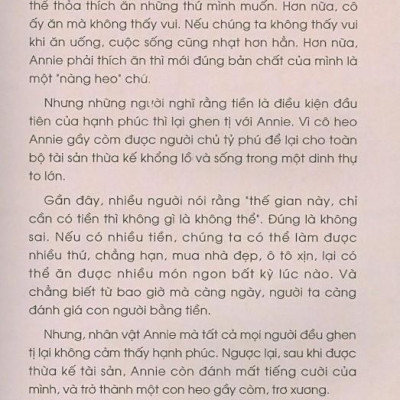 thể thỏa thích ăn những thứ mình muốn. Hơn nữa, cô ấy ăn mà không thấy vui. Nếu chúng ta không thấy vui khi ăn uống, cuộc sống cũng nhạt hơn hẳn. Hơn nữa, Annie phải thích ăn thì mới đúng bản chất của mình là một "nàng heo" chứ.

Nhưng những người nghĩ rằng tiền là điều kiện đầu tiên của hạnh phúc thì lại ghen tị với Annie. Vì cô heo Annie gầy còm được người chủ tỷ phú để lại cho toàn bộ tài sản thừa kế khổng lồ và sống trong một dinh thự to lớn.

Gần đây, nhiều người nói rằng "thế gian này, chỉ cần có tiền thì không gì là không thể". Đúng là không sai. Nếu có nhiều tiền, chúng ta có thể làm được nhiều thứ, chẳng hạn, mua nhà đẹp, ô tô xịn, lại có thể ăn được nhiều món ngon bất kỳ lúc nào. Và chẳng biết từ bao giờ mà càng ngày, người ta càng đánh giá con người bằng tiền.

Nhưng, nhân vật Annie mà tất cả mọi người đều ghen tị lại không cảm thấy hạnh phúc. Ngược lại, sau khi được thừa kế tài sản, Annie còn đánh mất tiếng cười của mình, và trở thành một con heo gầy còm, trơ xương.